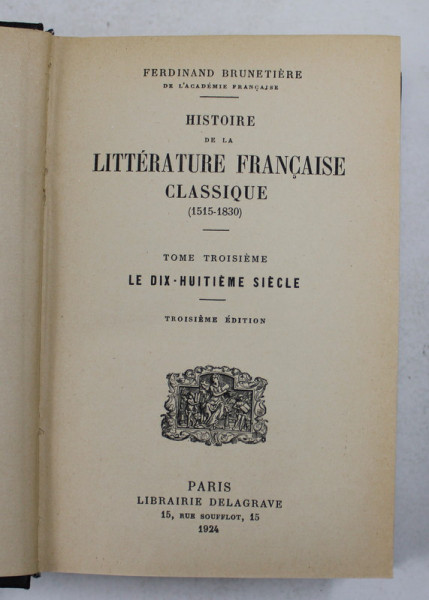 FERDINAND BRUNETIÈRE
DE L'ACADÉMIE FRANÇAISE

HISTOIRE
DE LA
LITTÉRATURE FRANÇAISE
CLASSIQUE
(1515-1830)

TOME TROISIÈME
LE DIX-HUITIÈME SIÈCLE

TROISIÈME ÉDITION

PARIS
LIBRAIRIE DELAGRAVE
15, RUE SOUFFLOT, 15
1924